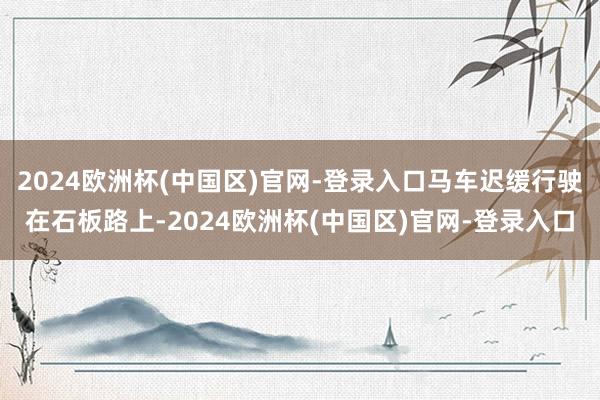 2024欧洲杯(中国区)官网-登录入口马车迟缓行驶在石板路上-2024欧洲杯(中国区)官网-登录入口